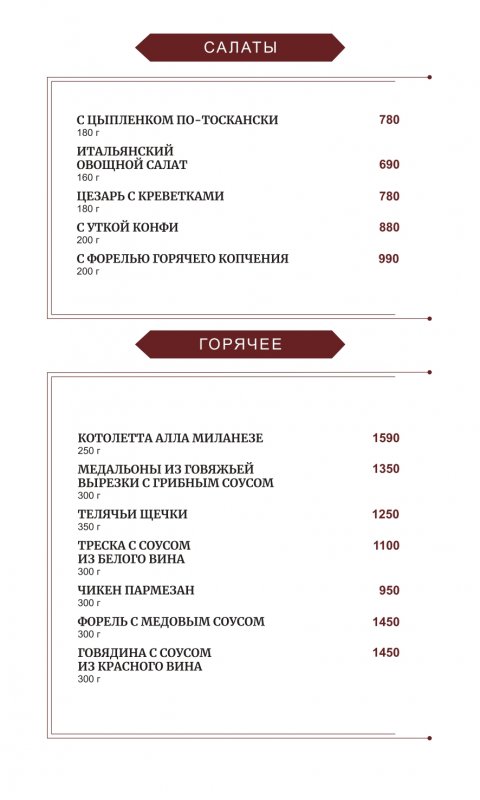 САЛАТЫ

С ЦЫПЛЕНКОМ ПО-ТОСКАНСКИ 780
180 г

ИТАЛЬЯНСКИЙ ОВОЩНОЙ САЛАТ 690
160 г

ЦЕЗАРЬ С КРЕВЕТКАМИ 780
180 г

С УТКОЙ КОНФИ 880
200 г

С ФОРЕЛЬЮ ГОРЯЧЕГО КОПЧЕНИЯ 990
200 г

ГОРЯЧЕЕ

КОТОЛЕТТА АЛЛА МИЛАНЕЗЕ 1590
250 г

МЕДАЛЬОНЫ ИЗ ГОВЯЖЬЕЙ ВЫРЕЗКИ С ГРИБНЫМ СОУСОМ 1350
300 г

ТЕЛЯЧЬИ ЩЕЧКИ 1250
350 г

ТРЕСКА С СОУСОМ ИЗ БЕЛОГО ВИНА 1100
300 г

ЧИКЕН ПАРМЕЗАН 950
300 г

ФОРЕЛЬ С МЕДОВЫМ СОУСОМ 1450
300 г

ГОВЯДИНА С СОУСОМ ИЗ КРАСНОГО ВИНА 1450
300 г